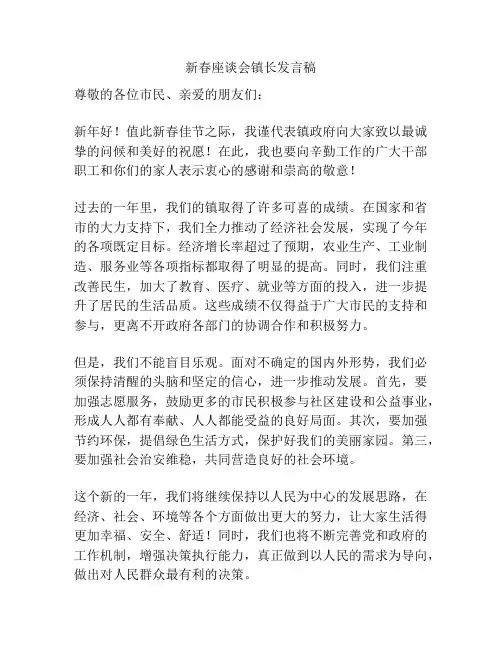 新春座谈会镇长发言稿

尊敬的各位市民、亲爱的朋友们：

新年好！值此新春佳节之际，我谨代表镇政府向大家致以最诚挚的问候和美好的祝愿！在此，我也要向辛勤工作的广大干部职工和你们的家人表示衷心的感谢和崇高的敬意！

过去的一年里，我们的镇取得了许多可喜的成绩。在国家和省市的大力支持下，我们全力推动了经济社会发展，实现了今年的各项既定目标。经济增长率超过了预期，农业生产、工业制造、服务业等各项指标都取得了明显的提高。同时，我们注重改善民生，加大了教育、医疗、就业等方面的投入，进一步提升了居民的生活品质。这些成绩不仅得益于广大市民的支持和参与，更离不开政府各部门的协调合作和积极努力。

但是，我们不能盲目乐观。面对不确定的国内外形势，我们必须保持清醒的头脑和坚定的信心，进一步推动发展。首先，要加强志愿服务，鼓励更多的市民积极参与社区建设和公益事业，形成人人都有奉献、人人都能受益的良好局面。其次，要加强节约环保，提倡绿色生活方式，保护好我们的美丽家园。第三，要加强社会治安维稳，共同营造良好的社会环境。

这个新的一年，我们将继续保持以人民为中心的发展思路，在经济、社会、环境等各个方面做出更大的努力，让大家生活得更加幸福、安全、舒适！同时，我们也将不断完善党和政府的工作机制，增强决策执行能力，真正做到以人民的需求为导向，做出对人民群众最有利的决策。